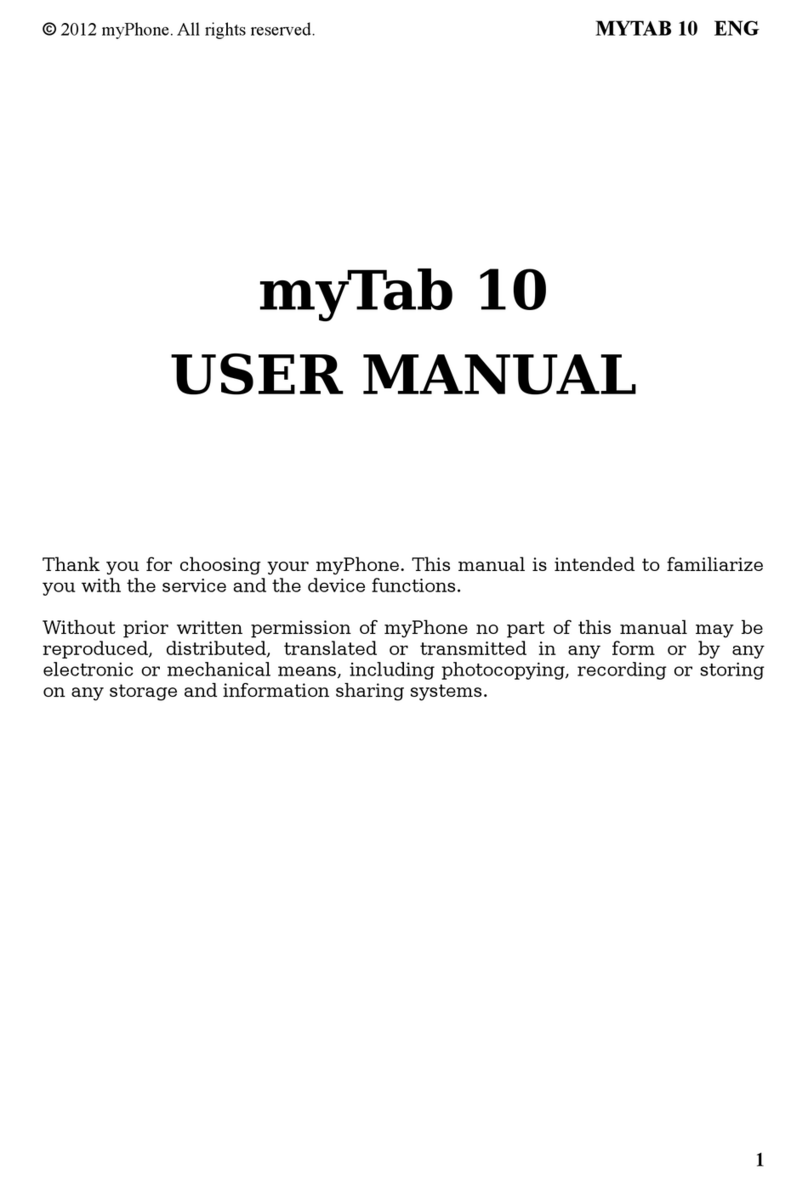 © 2012 myPhone. All rights reserved. MYTAB 10 ENG

myTab 10
USER MANUAL

Thank you for choosing your myPhone. This manual is intended to familiarize you with the service and the device functions.

Without prior written permission of myPhone no part of this manual may be reproduced, distributed, translated or transmitted in any form or by any electronic or mechanical means, including photocopying, recording or storing on any storage and information sharing systems.

1